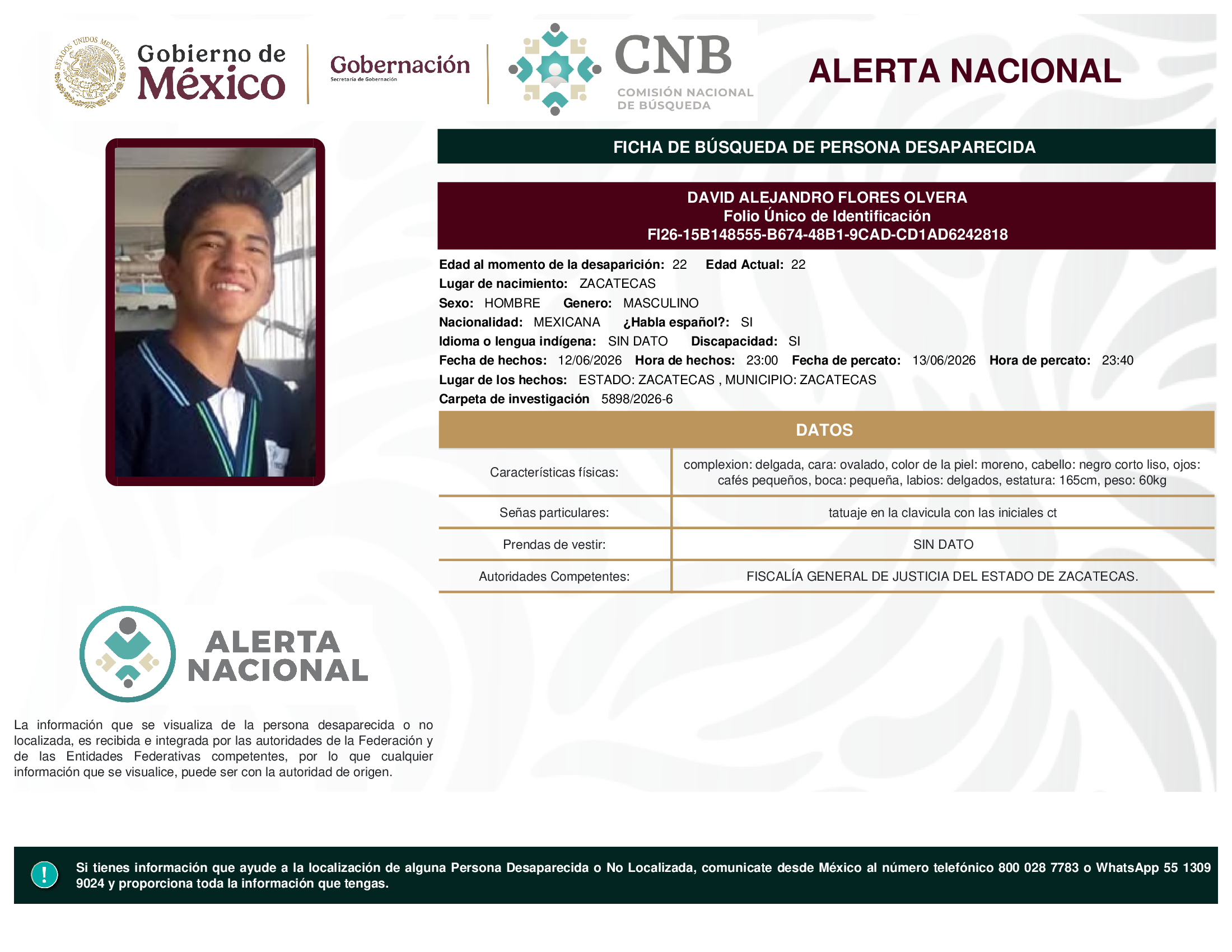 ESTADOS UNIDOS MEXICANOS

Gobierno de México

Gobernación
Secretaría de Gobernación

CNB
COMISIÓN NACIONAL DE BÚSQUEDA

ALERTA NACIONAL

FICHA DE BÚSQUEDA DE PERSONA DESAPARECIDA

DAVID ALEJANDRO FLORES OLVERA
Folio Único de Identificación
FI26-15B148555-B674-48B1-9CAD-CD1AD6242818

Edad al momento de la desaparición: 22 Edad Actual: 22
Lugar de nacimiento: ZACATECAS
Sexo: HOMBRE Genero: MASCULINO
Nacionalidad: MEXICANA ¿Habla español?: SI
Idioma o lengua indígena: SIN DATO Discapacidad: SI
Fecha de hechos: 12/06/2026 Hora de hechos: 23:00 Fecha de percato: 13/06/2026 Hora de percato: 23:40
Lugar de los hechos: ESTADO: ZACATECAS , MUNICIPIO: ZACATECAS
Carpeta de investigación 5898/2026-6

DATOS

| Características físicas: | complexion: delgada, cara: ovalado, color de la piel: moreno, cabello: negro corto liso, ojos: cafés pequeños, boca: pequeña, labios: delgados, estatura: 165cm, peso: 60kg |
|---|---|
| Señas particulares: | tatuaje en la clavicula con las iniciales ct |
| Prendas de vestir: | SIN DATO |
| Autoridades Competentes: | FISCALÍA GENERAL DE JUSTICIA DEL ESTADO DE ZACATECAS. |

ALERTA NACIONAL

La información que se visualiza de la persona desaparecida o no localizada, es recibida e integrada por las autoridades de la Federación y de las Entidades Federativas competentes, por lo que cualquier información que se visualice, puede ser con la autoridad de origen.

!

Si tienes información que ayude a la localización de alguna Persona Desaparecida o No Localizada, comunicate desde México al número telefónico 800 028 7783 o WhatsApp 55 1309 9024 y proporciona toda la información que tengas.